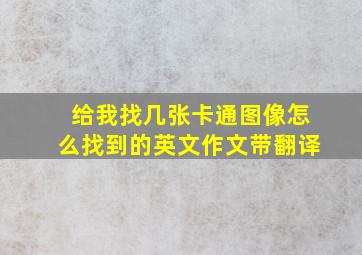 给我找几张卡通图像怎么找到的英文作文带翻译